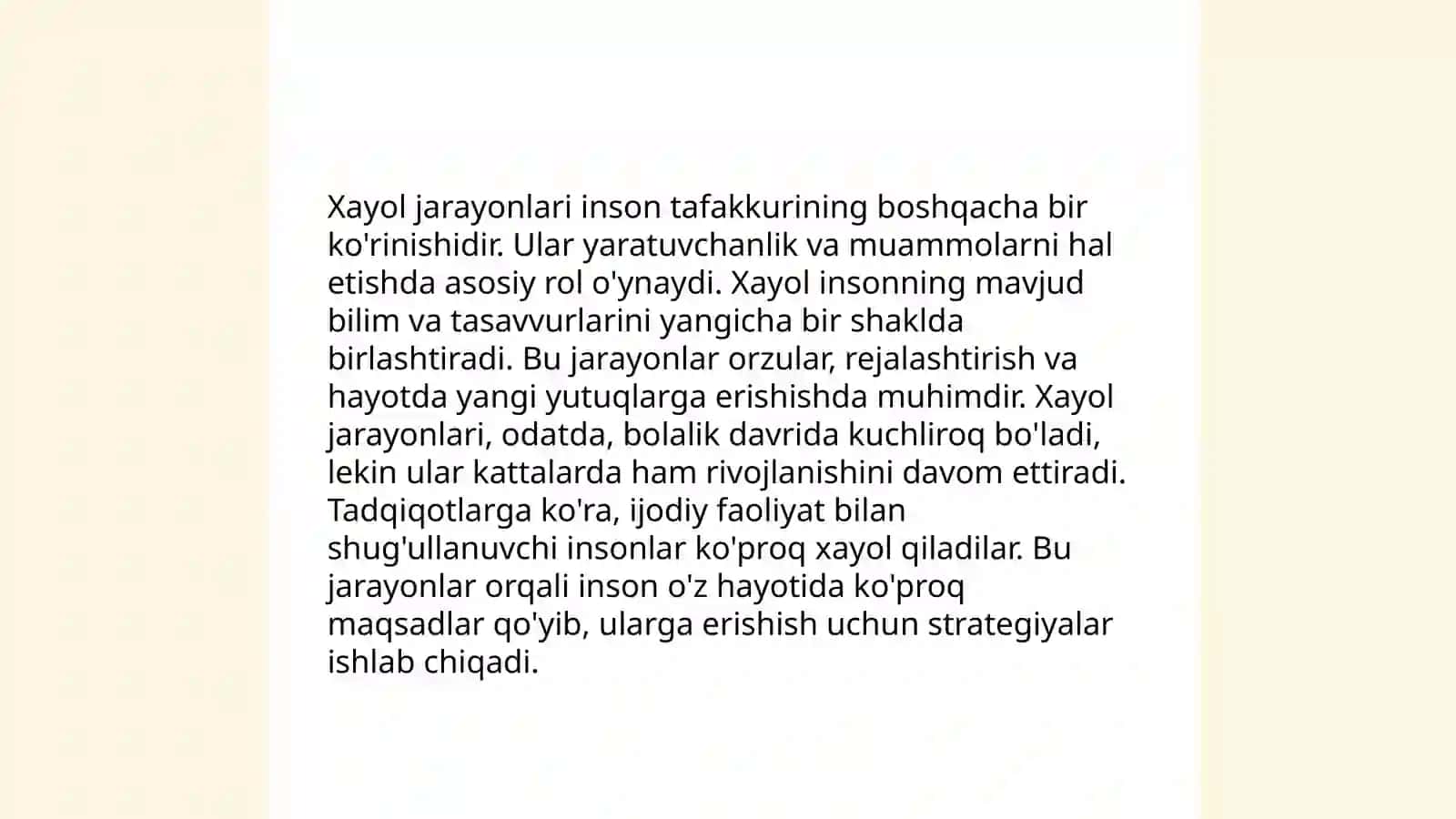 Xayol jarayonlari inson tafakkurining boshqacha bir ko'rinishidir. Ular yaratuvchanlik va muammolarni hal etishda asosiy rol o'ynaydi. Xayol insonning mavjud bilim va tasavvurlarini yangicha bir shaklda birlashtiradi. Bu jarayonlar orzular, rejalashtirish va hayotda yangi yutuqlarga erishishda muhimdir. Xayol jarayonlari, odatda, bolalik davrida kuchliroq bo'ladi, lekin ular kattalarda ham rivojlanishini davom ettiradi. Tadqiqotlarga ko'ra, ijodiy faoliyat bilan shug'ullanuvchi insonlar ko'proq xayol qiladilar. Bu jarayonlar orqali inson o'z hayotida ko'proq maqsadlar qo'yib, ularga erishish uchun strategiyalar ishlab chiqadi.